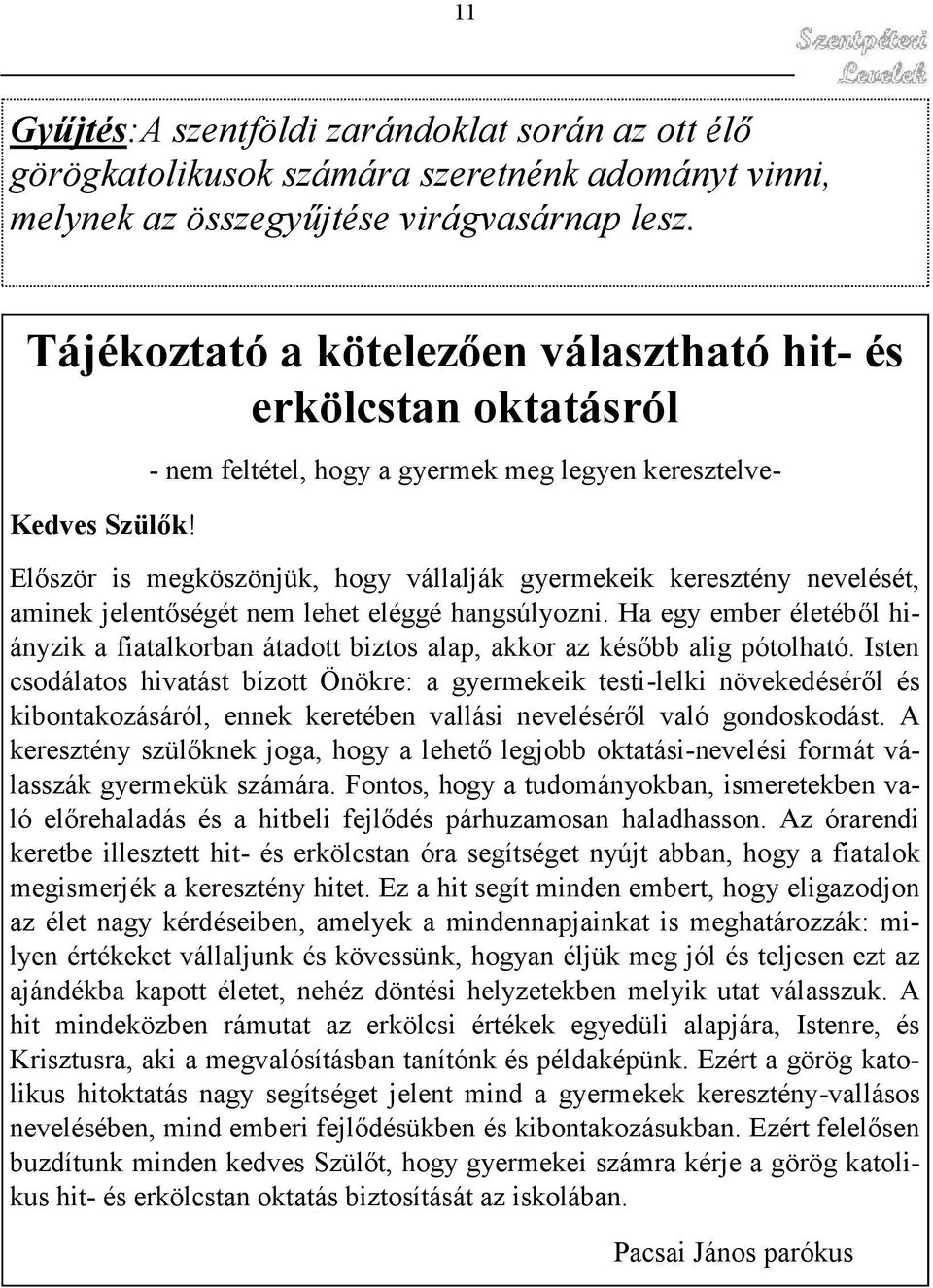 11

Szentpéteri Levelek

Gyűjtés:A szentföldi zarándoklat során az ott élő görögkatolikusok számára szeretnénk adományt vinni, melynek az összegyűjtése virágvasárnap lesz.

Tájékoztató a kötelezően választható hit- és erkölcstan oktatásról

- nem feltétel, hogy a gyermek meg legyen keresztelve-

Kedves Szülők!

Először is megköszönjük, hogy vállalják gyermekeik keresztény nevelését, aminek jelentőségét nem lehet eléggé hangsúlyozni. Ha egy ember életéből hiányzik a fiatalkorban átadott biztos alap, akkor az később alig pótolható. Isten csodálatos hivatást bízott Önökre: a gyermekeik testi-lelki növekedéséről és kibontakozásáról, ennek keretében vallási neveléséről való gondoskodást. A keresztény szülőknek joga, hogy a lehető legjobb oktatási-nevelési formát válasszák gyermekük számára. Fontos, hogy a tudományokban, ismeretekben való előrehaladás és a hitbeli fejlődés párhuzamosan haladhasson. Az órarendi keretbe illesztett hit- és erkölcstan óra segítséget nyújt abban, hogy a fiatalok megismerjék a keresztény hitet. Ez a hit segít minden embert, hogy eligazodjon az élet nagy kérdéseiben, amelyek a mindennapjainkat is meghatározzák: milyen értékeket vállaljunk és kövessünk, hogyan éljük meg jól és teljesen ezt az ajándékba kapott életet, nehéz döntési helyzetekben melyik utat válasszuk. A hit mindeközben rámutat az erkölcsi értékek egyedüli alapjára, Istenre, és Krisztusra, aki a megvalósításban tanítónk és példaképünk. Ezért a görög katolikus hitoktatás nagy segítséget jelent mind a gyermekek keresztény-vallásos nevelésében, mind emberi fejlődésükben és kibontakozásukban. Ezért felelősen buzdítunk minden kedves Szülőt, hogy gyermekei számra kérje a görög katolikus hit- és erkölcstan oktatás biztosítását az iskolában.

Pacsai János parókus